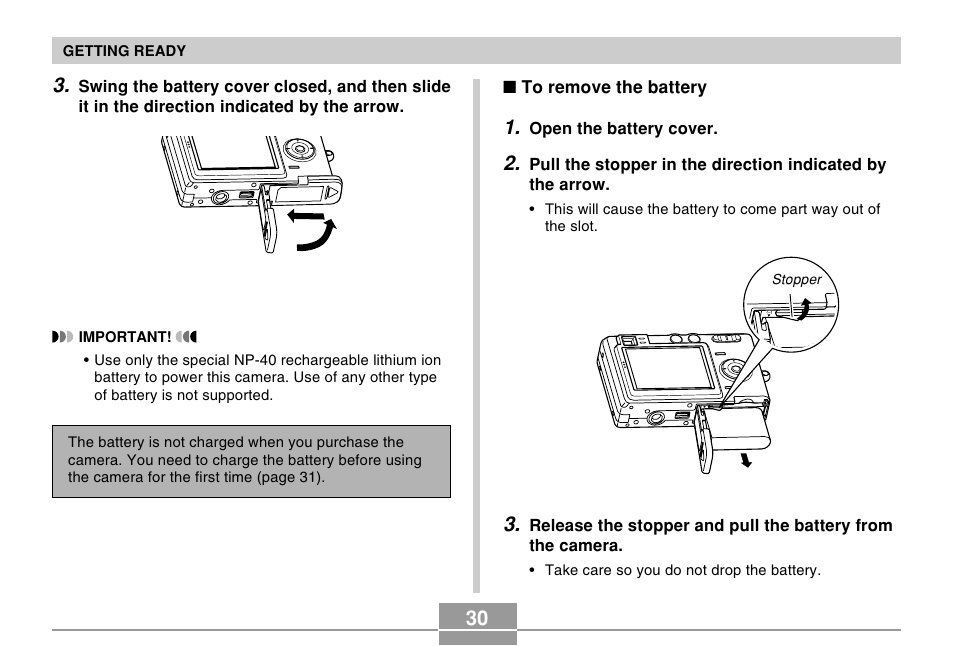 GETTING READY

3. Swing the battery cover closed, and then slide it in the direction indicated by the arrow.

IMPORTANT!

• Use only the special NP-40 rechargeable lithium ion battery to power this camera. Use of any other type of battery is not supported.

The battery is not charged when you purchase the camera. You need to charge the battery before using the camera for the first time (page 31).

■ To remove the battery

1. Open the battery cover.

2. Pull the stopper in the direction indicated by the arrow.

• This will cause the battery to come part way out of the slot.

Stopper

3. Release the stopper and pull the battery from the camera.

• Take care so you do not drop the battery.

30